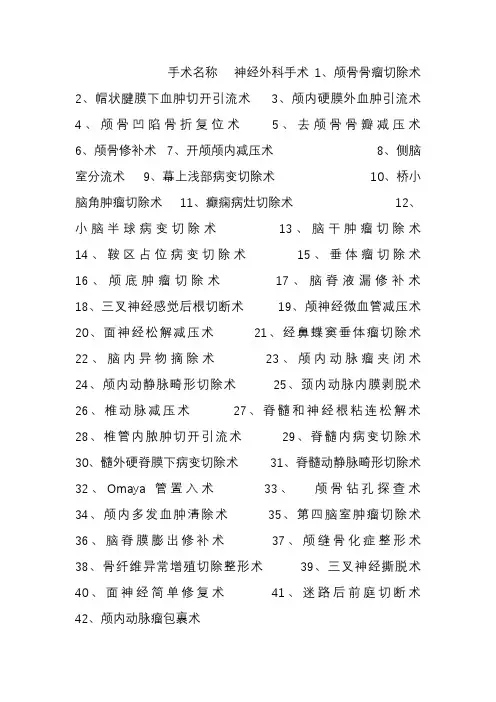 手术名称 神经外科手术 1、颅骨骨瘤切除术 2、帽状腱膜下血肿切开引流术 3、颅内硬膜外血肿引流术 4、颅骨凹陷骨折复位术 5、去颅骨骨瓣减压术 6、颅骨修补术 7、开颅颅内减压术 8、侧脑室分流术 9、幕上浅部病变切除术 10、桥小脑角肿瘤切除术 11、癫痫病灶切除术 12、小脑半球病变切除术 13、脑干肿瘤切除术 14、鞍区占位病变切除术 15、垂体瘤切除术 16、颅底肿瘤切除术 17、脑脊液漏修补术 18、三叉神经感觉后根切断术 19、颅神经微血管减压术 20、面神经松解减压术 21、经鼻蝶窦垂体瘤切除术 22、脑内异物摘除术 23、颅内动脉瘤夹闭术 24、颅内动静脉畸形切除术 25、颈内动脉内膜剥脱术 26、椎动脉减压术 27、脊髓和神经根粘连松解术 28、椎管内脓肿切开引流术 29、脊髓内病变切除术 30、髓外硬脊膜下病变切除术 31、脊髓动静脉畸形切除术 32、Omaya 管置入术 33、颅骨钻孔探查术 34、颅内多发血肿清除术 35、第四脑室肿瘤切除术 36、脑脊膜膨出修补术 37、颅缝骨化症整形术 38、骨纤维异常增殖切除整形术 39、三叉神经撕脱术 40、面神经简单修复术 41、迷路后前庭切断术 42、颅内动脉瘤包裹术